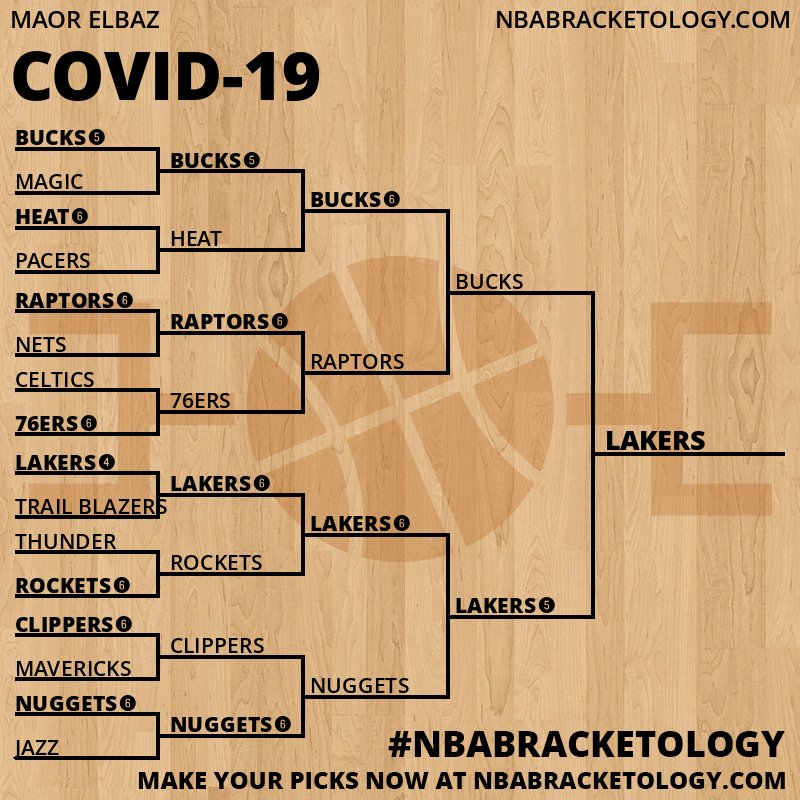 MAOR ELBAZ

NBABRACKETOLOGY.COM

COVID-19

BUCKS 5
MAGIC
HEAT 6
PACERS
RAPTORS 6
NETS
CELTICS
76ERS 6
LAKERS 4
TRAIL BLAZERS
THUNDER
ROCKETS 6
CLIPPERS 6
MAVERICKS
NUGGETS 6
JAZZ

BUCKS 5
HEAT
RAPTORS 6
76ERS
LAKERS 6
ROCKETS
CLIPPERS
NUGGETS 6

BUCKS 6
RAPTORS
LAKERS 6
NUGGETS

BUCKS
LAKERS 5

LAKERS

#NBABRACKETOLOGY

MAKE YOUR PICKS NOW AT NBABRACKETOLOGY.COM